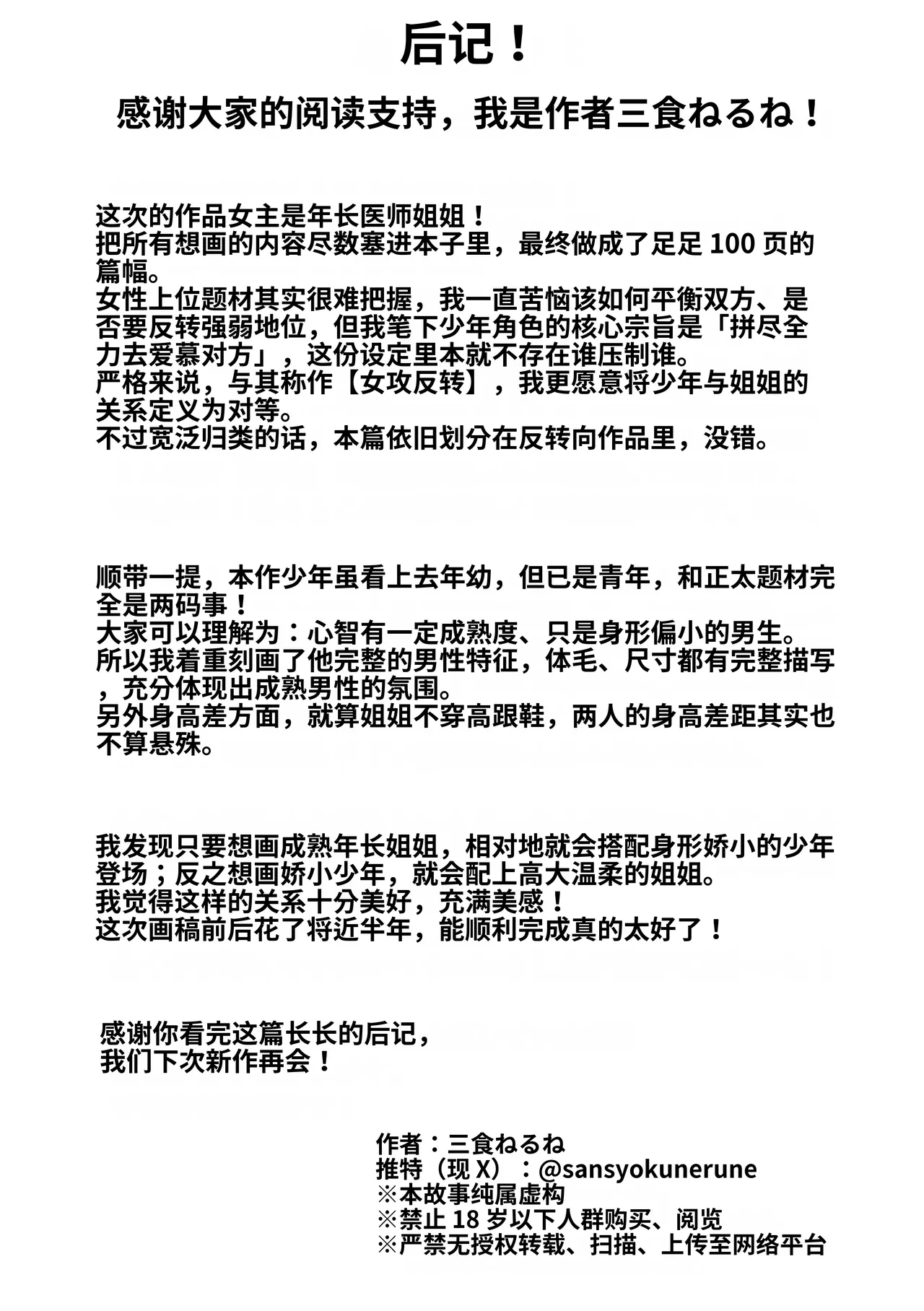 后记！

感谢大家的阅读支持，我是作者三食ねるね！

这次的作品女主是年长医师姐姐！
把所有想画的内容尽数塞进本子里，最终做成了足足 100 页的篇幅。
女性上位题材其实很难把握，我一直苦恼该如何平衡双方、是否要反转强弱地位，但我笔下少年角色的核心宗旨是「拼尽全力去爱慕对方」，这份设定里本就不存在谁压制谁。
严格来说，与其称作【女攻反转】，我更愿意将少年与姐姐的关系定义为对等。
不过宽泛归类的话，本篇依旧划分在反转向作品里，没错。

顺带一提，本作少年虽看上去年幼，但已是青年，和正太题材完全是两码事！
大家可以理解为：心智有一定成熟度、只是身形偏小的男生。
所以我着重刻画了他完整的男性特征，体毛、尺寸都有完整描写，充分体现出成熟男性的氛围。
另外身高差方面，就算姐姐不穿高跟鞋，两人的身高差距其实也不算悬殊。

我发现只要想画成熟年长姐姐，相对地就会搭配身形娇小的少年登场；反之想画娇小少年，就会配上高大温柔的姐姐。
我觉得这样的关系十分美好，充满美感！
这次画稿前后花了将近半年，能顺利完成真的太好了！

感谢你看完这篇长长的后记，
我们下次新作再会！

作者：三食ねるね
推特（现 X）：@sansyokunerune
※本故事纯属虚构
※禁止 18 岁以下人群购买、阅览
※严禁无授权转载、扫描、上传至网络平台